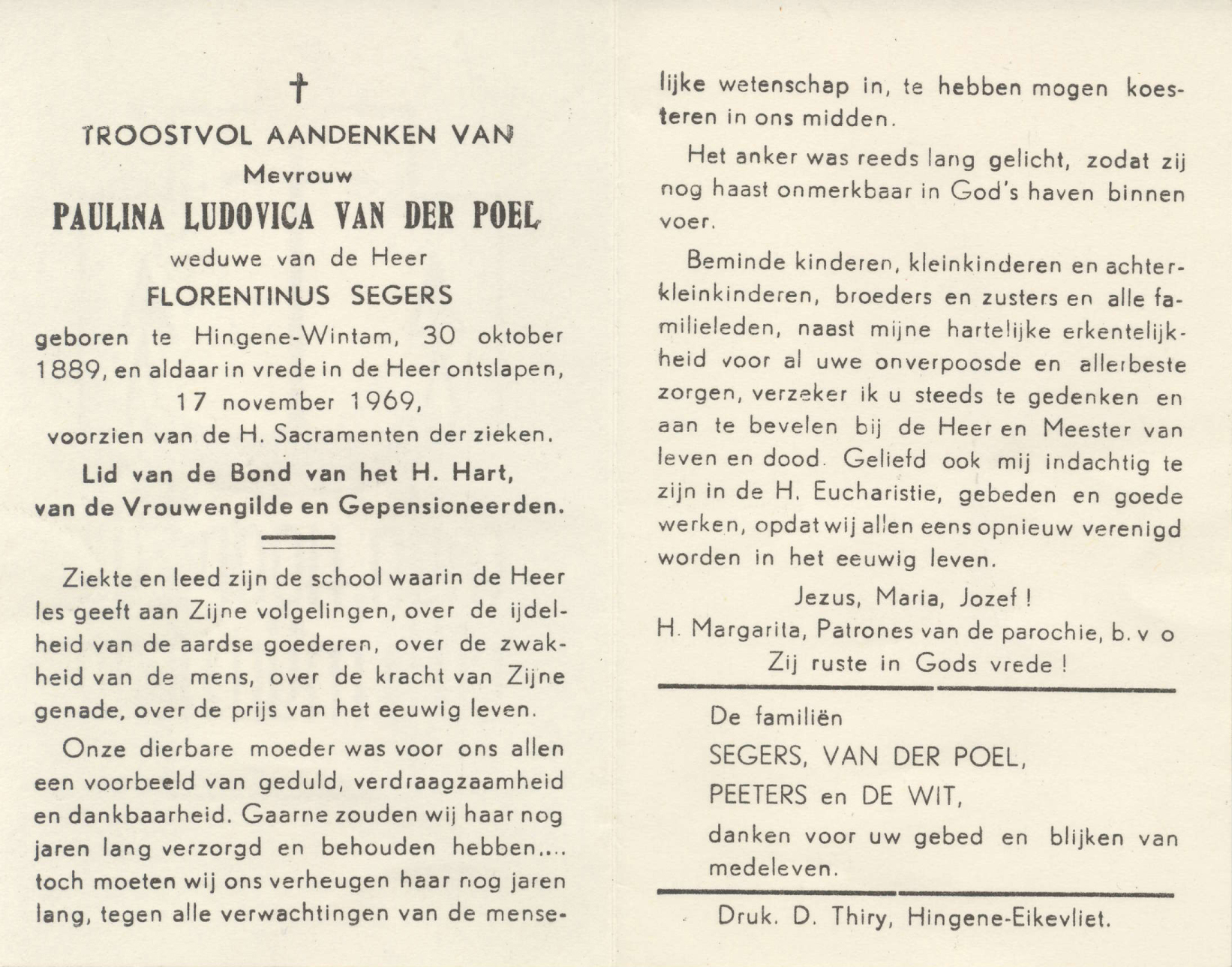 †

TROOSTVOL AANDENKEN VAN

Mevrouw

PAULINA LUDOVICA VAN DER POEL

weduwe van de Heer

FLORENTINUS SEGERS

geboren te Hingene-Wintam, 30 oktober 1889, en aldaar in vrede in de Heer ontslapen, 17 november 1969,

voorzien van de H. Sacramenten der zieken.

Lid van de Bond van het H. Hart, van de Vrouwengilde en Gepensioneerden.

Ziekte en leed zijn de school waarin de Heer les geeft aan Zijne volgelingen, over de ijdelheid van de aardse goederen, over de zwakheid van de mens, over de kracht van Zijne genade, over de prijs van het eeuwig leven.

Onze dierbare moeder was voor ons allen een voorbeeld van geduld, verdraagzaamheid en dankbaarheid. Gaarne zouden wij haar nog jaren lang verzorgd en behouden hebben.... toch moeten wij ons verheugen haar nog jaren lang, tegen alle verwachtingen van de menselijke wetenschap in, te hebben mogen koesteren in ons midden.

Het anker was reeds lang gelicht, zodat zij nog haast onmerkbaar in God's haven binnen voer.

Beminde kinderen, kleinkinderen en achterkleinkinderen, broeders en zusters en alle familieleden, naast mijne hartelijke erkentelijkheid voor al uwe onverpoosde en allerbeste zorgen, verzeker ik u steeds te gedenken en aan te bevelen bij de Heer en Meester van leven en dood. Geliefd ook mij indachtig te zijn in de H. Eucharistie, gebeden en goede werken, opdat wij allen eens opnieuw verenigd worden in het eeuwig leven.

Jezus, Maria, Jozef !
H. Margarita, Patrones van de parochie, b. v o
Zij ruste in Gods vrede !

De familiën
SEGERS, VAN DER POEL,
PEETERS en DE WIT,
danken voor uw gebed en blijken van medeleven.

Druk. D. Thiry, Hingene-Eikevliet.